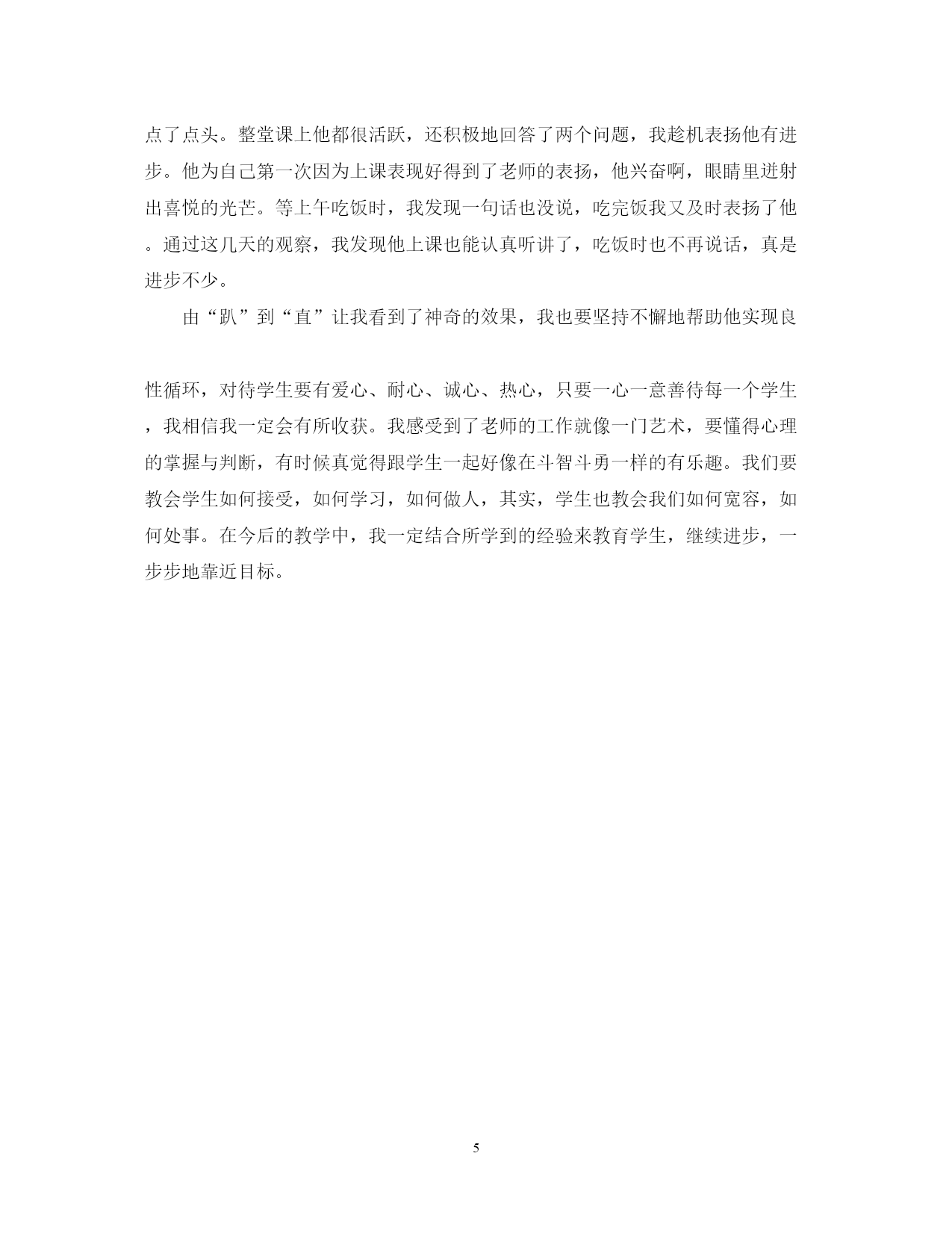 点了点头。整堂课上他都很活跃，还积极地回答了两个问题，我趁机表扬他有进步。他为自己第一次因为上课表现好得到了老师的表扬，他兴奋啊，眼睛里迸射出喜悦的光芒。等上午吃饭时，我发现一句话也没说，吃完饭我又及时表扬了他。通过这几天的观察，我发现他上课也能认真听讲了，吃饭时也不再说话，真是进步不少。

由“趴”到“直”让我看到了神奇的效果，我也要坚持不懈地帮助他实现良性循环，对待学生要有爱心、耐心、诚心、热心，只要一心一意善待每一个学生，我相信我一定会有所收获。我感受到了老师的工作就像一门艺术，要懂得心理的掌握与判断，有时候真觉得跟学生一起好像在斗智斗勇一样的有乐趣。我们要教会学生如何接受，如何学习，如何做人，其实，学生也教会我们如何宽容，如何处事。在今后的教学中，我一定结合所学到的经验来教育学生，继续进步，一步步地靠近目标。

5